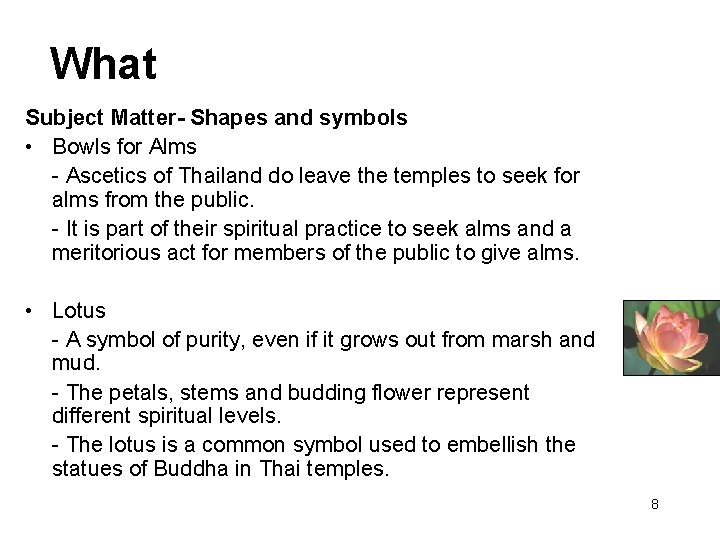 What

Subject Matter- Shapes and symbols

• Bowls for Alms

- Ascetics of Thailand do leave the temples to seek for alms from the public.

- It is part of their spiritual practice to seek alms and a meritorious act for members of the public to give alms.

• Lotus

- A symbol of purity, even if it grows out from marsh and mud.

- The petals, stems and budding flower represent different spiritual levels.

- The lotus is a common symbol used to embellish the statues of Buddha in Thai temples.

8